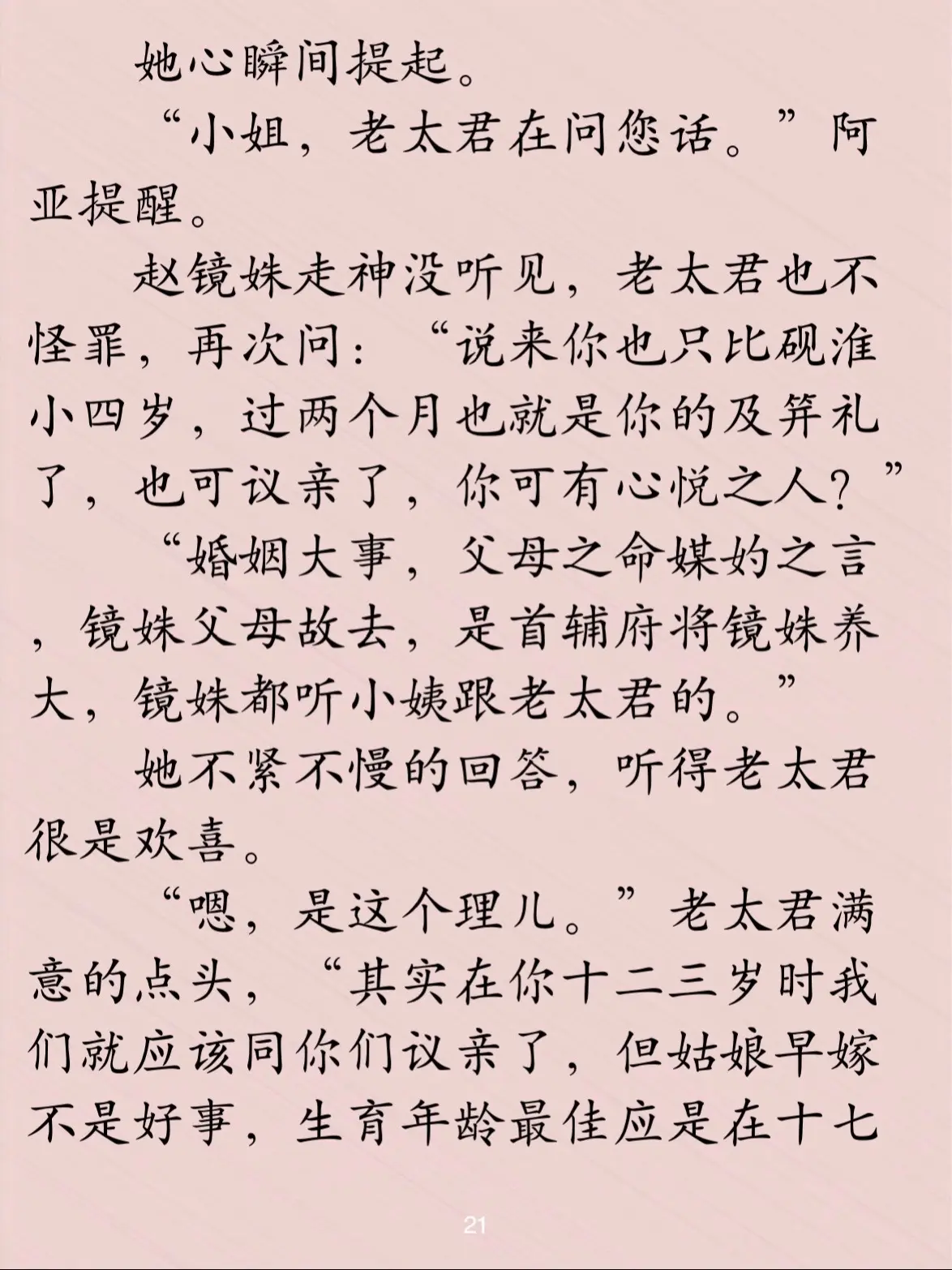 她心瞬间提起。

“小姐，老太君在问您话。”阿亚提醒。

赵镜姝走神没听见，老太君也不怪罪，再次问：“说来你也只比砚淮小四岁，过两个月也就是你的及笄礼了，也可议亲了，你可有心悦之人？”

“婚姻大事，父母之命媒妁之言，镜姝父母故去，是首辅府将镜姝养大，镜姝都听小姨跟老太君的。”

她不紧不慢的回答，听得老太君很是欢喜。

“嗯，是这个理儿。”老太君满意的点头，“其实在你十二三岁时我们就应该同你们议亲了，但姑娘早嫁不是好事，生育年龄最佳应是在十七

21